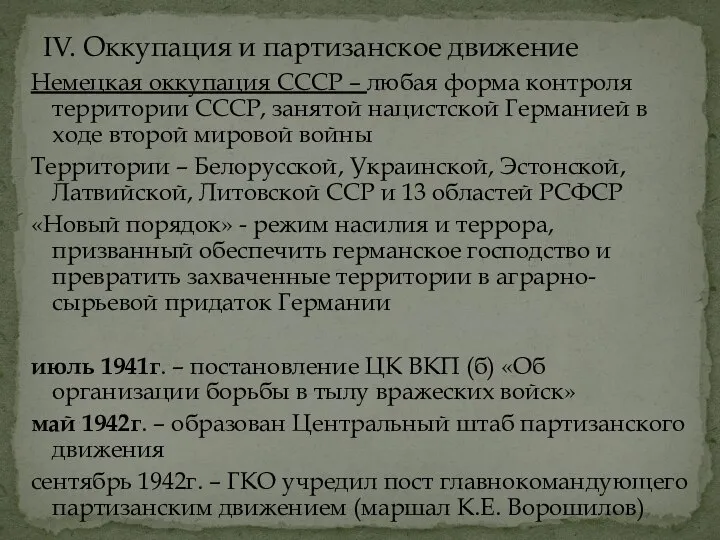 IV. Оккупация и партизанское движение

Немецкая оккупация СССР – любая форма контроля территории СССР, занятой нацистской Германией в ходе второй мировой войны

Территории – Белорусской, Украинской, Эстонской, Латвийской, Литовской ССР и 13 областей РСФСР

«Новый порядок» - режим насилия и террора, призванный обеспечить германское господство и превратить захваченные территории в аграрно-сырьевой придаток Германии

июль 1941г. – постановление ЦК ВКП (б) «Об организации борьбы в тылу вражеских войск»

май 1942г. – образован Центральный штаб партизанского движения

сентябрь 1942г. – ГКО учредил пост главнокомандующего партизанским движением (маршал К.Е. Ворошилов)